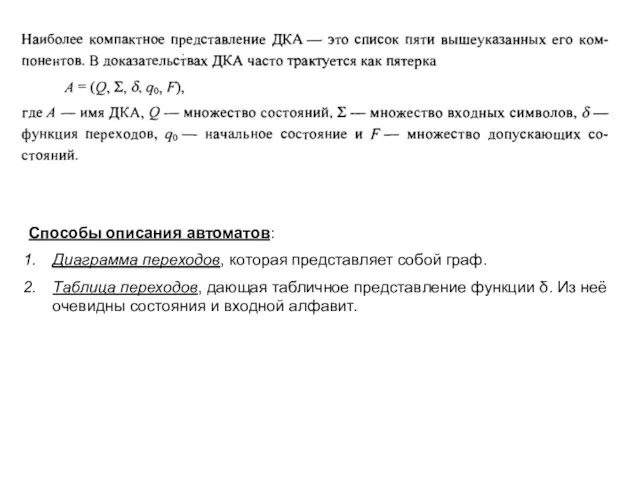 Наиболее компактное представление ДКА — это список пяти вышеуказанных его компонентов. В доказательствах ДКА часто трактуется как пятерка

$A = (Q, \Sigma, \delta, q_0, F)$,

где $A$ — имя ДКА, $Q$ — множество состояний, $\Sigma$ — множество входных символов, $\delta$ — функция переходов, $q_0$ — начальное состояние и $F$ — множество допускающих состояний.

Способы описания автоматов:

1. Диаграмма переходов, которая представляет собой граф.

2. Таблица переходов, дающая табличное представление функции δ. Из неё очевидны состояния и входной алфавит.